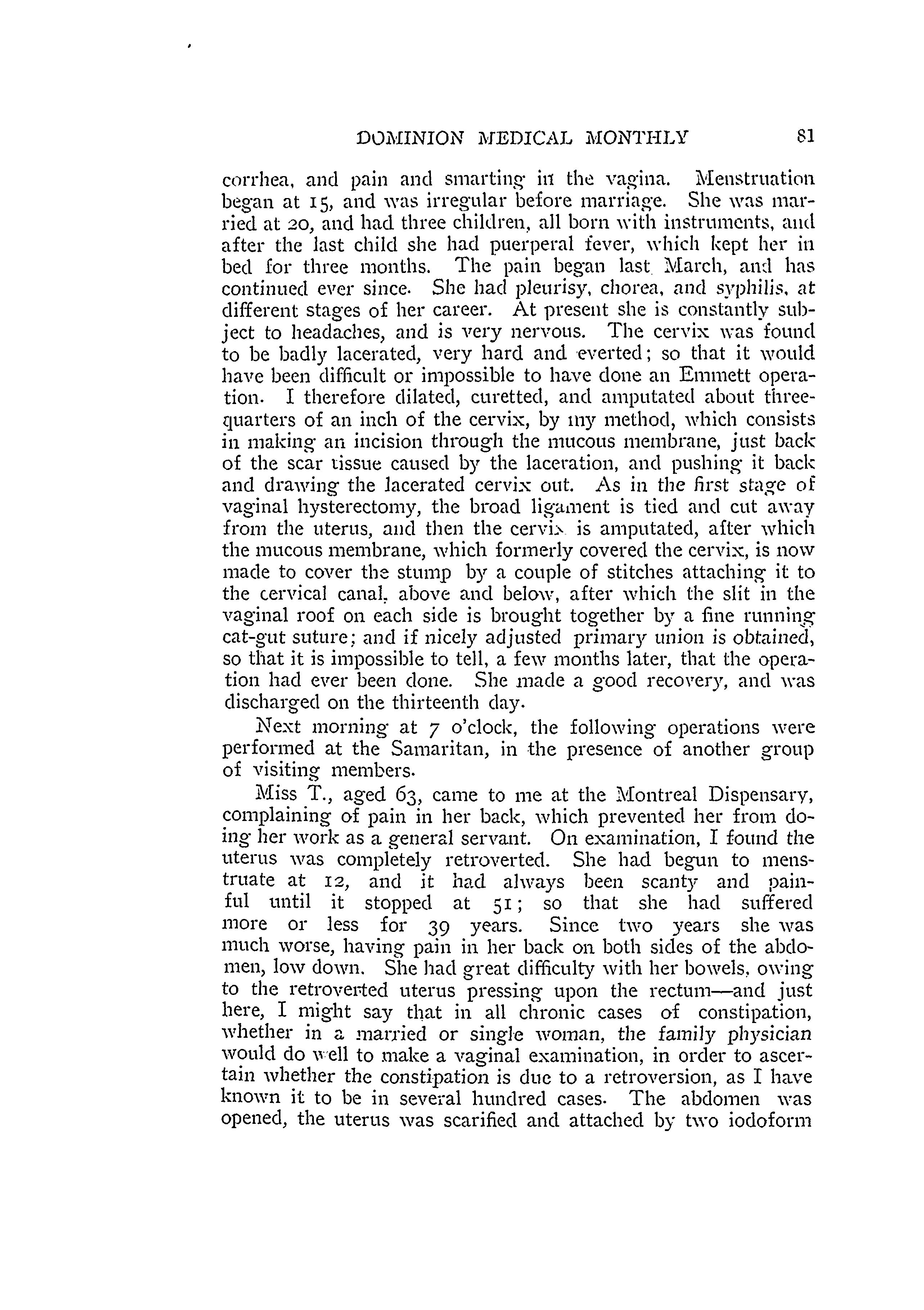 DOMINION MEDICAL MONTHLY 81

corrhea, and pain and smarting in the vagina. Menstruation began at 15, and was irregular before marriage. She was married at 20, and had three children, all born with instruments, and after the last child she had puerperal fever, which kept her in bed for three months. The pain began last March, and has continued ever since. She had pleurisy, chorea, and syphilis, at different stages of her career. At present she is constantly subject to headaches, and is very nervous. The cervix was found to be badly lacerated, very hard and everted; so that it would have been difficult or impossible to have done an Emmett operation. I therefore dilated, curetted, and amputated about three-quarters of an inch of the cervix, by my method, which consists in making an incision through the mucous membrane, just back of the scar tissue caused by the laceration, and pushing it back and drawing the lacerated cervix out. As in the first stage of vaginal hysterectomy, the broad ligament is tied and cut away from the uterus, and then the cervix is amputated, after which the mucous membrane, which formerly covered the cervix, is now made to cover the stump by a couple of stitches attaching it to the cervical canal, above and below, after which the slit in the vaginal roof on each side is brought together by a fine running cat-gut suture; and if nicely adjusted primary union is obtained, so that it is impossible to tell, a few months later, that the operation had ever been done. She made a good recovery, and was discharged on the thirteenth day.

Next morning at 7 o'clock, the following operations were performed at the Samaritan, in the presence of another group of visiting members.

Miss T., aged 63, came to me at the Montreal Dispensary, complaining of pain in her back, which prevented her from doing her work as a general servant. On examination, I found the uterus was completely retroverted. She had begun to menstruate at 12, and it had always been scanty and painful until it stopped at 51; so that she had suffered more or less for 39 years. Since two years she was much worse, having pain in her back on both sides of the abdomen, low down. She had great difficulty with her bowels, owing to the retroverted uterus pressing upon the rectum—and just here, I might say that in all chronic cases of constipation, whether in a married or single woman, the family physician would do well to make a vaginal examination, in order to ascertain whether the constipation is due to a retroversion, as I have known it to be in several hundred cases. The abdomen was opened, the uterus was scarified and attached by two iodoform